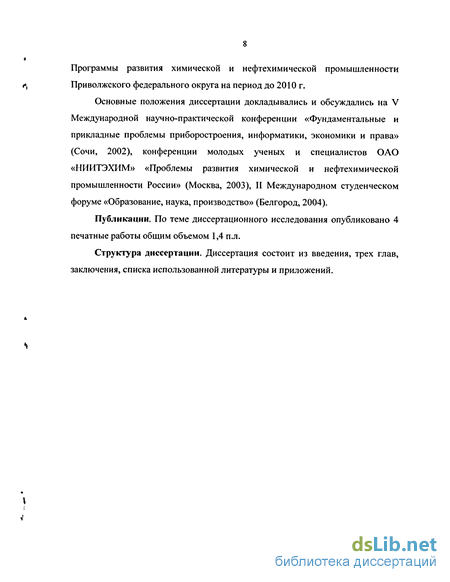 8

Программы развития химической и нефтехимической промышленности Приволжского федерального округа на период до 2010 г.

Основные положения диссертации докладывались и обсуждались на V Международной научно-практической конференции «Фундаментальные и прикладные проблемы приборостроения, информатики, экономики и права» (Сочи, 2002), конференции молодых ученых и специалистов ОАО «НИИТЭХИМ» «Проблемы развития химической и нефтехимической промышленности России» (Москва, 2003), II Международном студенческом форуме «Образование, наука, производство» (Белгород, 2004).

Публикации. По теме диссертационного исследования опубликовано 4 печатные работы общим объемом 1,4 п.л.

Структура диссертации. Диссертация состоит из введения, трех глав, заключения, списка использованной литературы и приложений.

dsLib.net
библиотека диссертаций